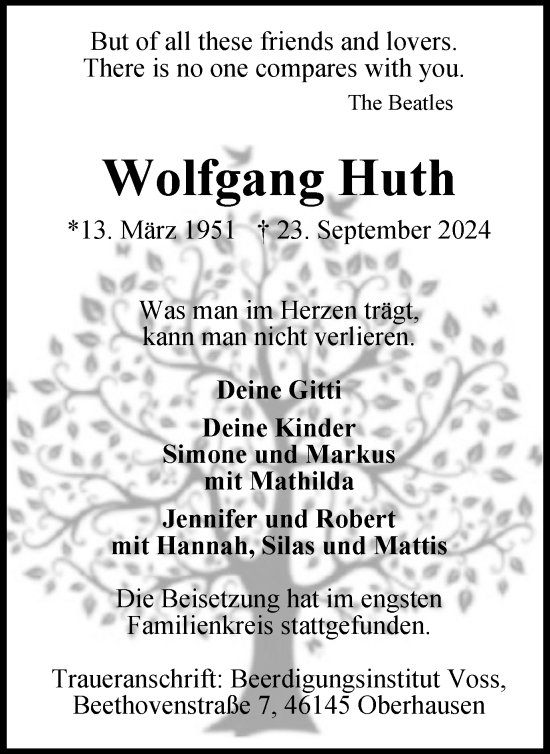 But of all these friends and lovers.
There is no one compares with you.
The Beatles

Wolfgang Huth

*13. März 1951 † 23. September 2024

Was man im Herzen trägt,
kann man nicht verlieren.

Deine Gitti

Deine Kinder
Simone und Markus
mit Mathilda

Jennifer und Robert
mit Hannah, Silas und Mattis

Die Beisetzung hat im engsten
Familienkreis stattgefunden.

Traueranschrift: Beerdigungsinstitut Voss,
Beethovenstraße 7, 46145 Oberhausen